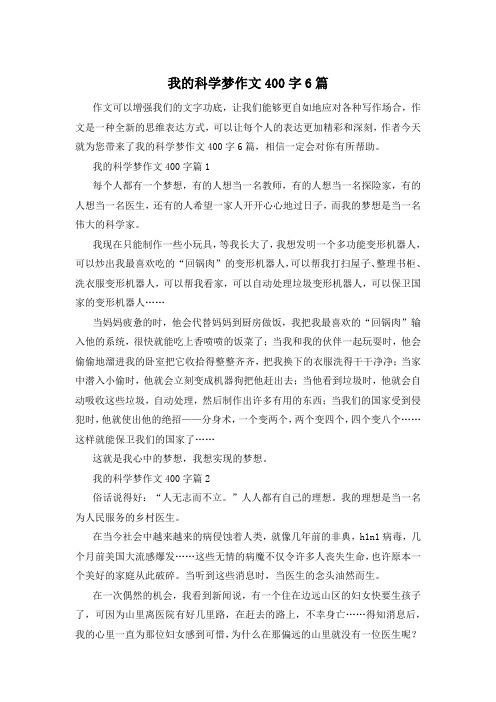 我的科学梦作文400字6篇

作文可以增强我们的文字功底，让我们能够更自如地应对各种写作场合，作文是一种全新的思维表达方式，可以让每个人的表达更加精彩和深刻，作者今天就为您带来了我的科学梦作文400字6篇，相信一定会对你有所帮助。

我的科学梦作文400字篇1

每个人都有一个梦想，有的人想当一名教师，有的人想当一名探险家，有的人想当一名医生，还有的人希望一家人开开心心地过日子，而我的梦想是当一名伟大的科学家。

我现在只能制作一些小玩具，等我长大了，我想发明一个多功能变形机器人，可以炒出我最喜欢吃的“回锅肉”的变形机器人，可以帮我打扫屋子、整理书柜、洗衣服变形机器人，可以帮我看家，可以自动处理垃圾变形机器人，可以保卫国家的变形机器人……

当妈妈疲惫的时，他会代替妈妈到厨房做饭，我把我最喜欢的“回锅肉”输入他的系统，很快就能吃上香喷喷的饭菜了；当我和我的伙伴一起玩耍时，他会偷偷地溜进我的卧室把它收拾得整整齐齐，把我换下的衣服洗得干干净净；当家中潜入小偷时，他就会立刻变成机器狗把他赶出去；当他看到垃圾时，他就会自动吸收这些垃圾，自动处理，然后制作出许多有用的东西；当我们的国家受到侵犯时，他就使出他的绝招——分身术，一个变两个，两个变四个，四个变八个……这样就能保卫我们的国家了……

这就是我心中的梦想，我想实现的梦想。

我的科学梦作文400字篇2

俗话说得好：“人无志而不立。”人人都有自己的理想，我的理想是当一名为人民服务的乡村医生。

在当今社会中越来越来的病侵蚀着人类，就像几年前的非典，h1n1病毒，几个月前美国大流感爆发……这些无情的病魔不仅令许多人丧失生命，也许原本一个美好的家庭从此破碎。当听到这些消息时，当医生的念头油然而生。

在一次偶然的机会，我看到新闻说，有一个住在边远山区的妇女快要生孩子了，可因为山里离医院有好几里路，在赶去的路上，不幸身亡……得知消息后，我的心里一直为那位妇女感到可惜，为什么在那偏远的山里就没有一位医生呢？